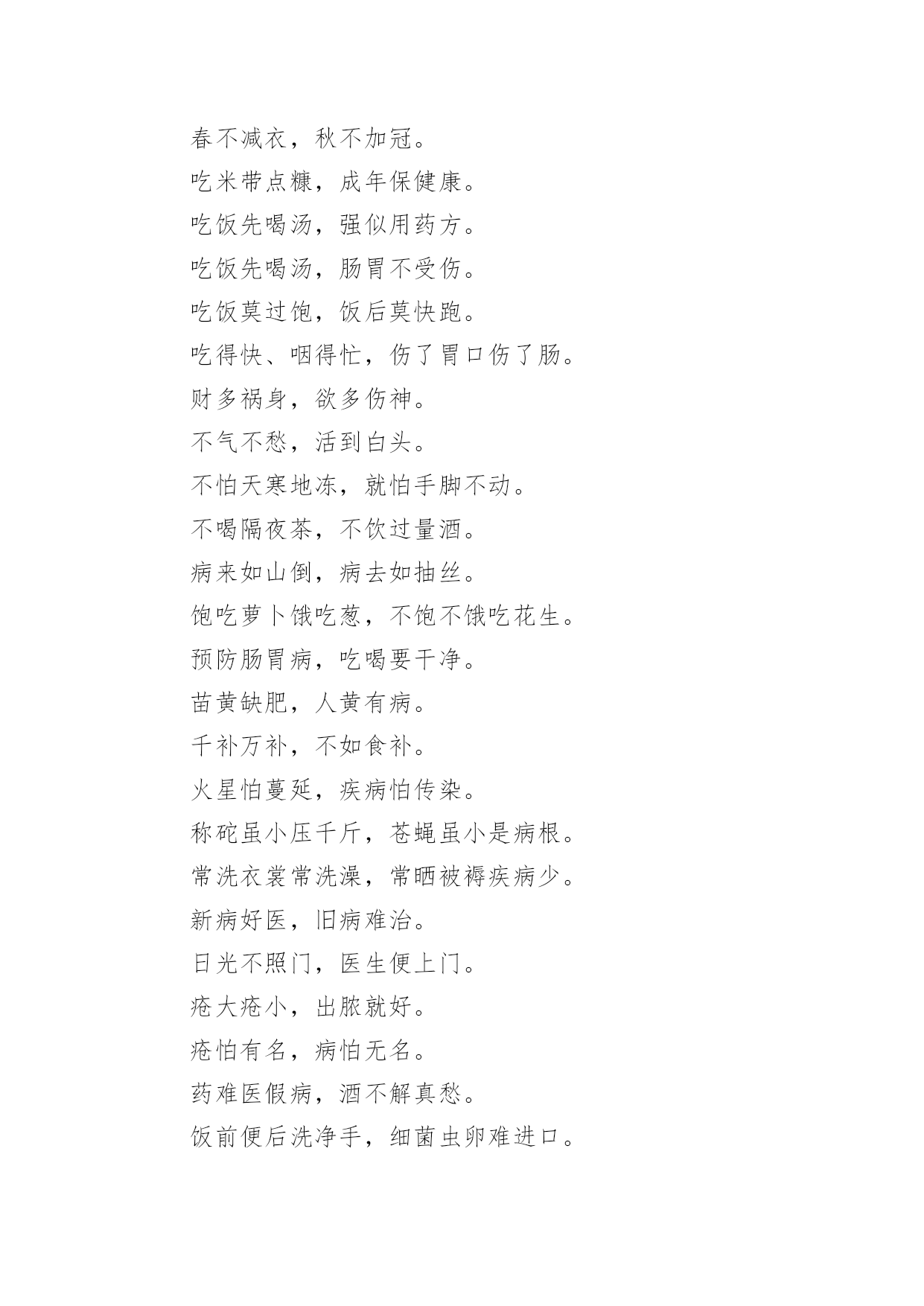 春不减衣，秋不加冠。

吃米带点糠，成年保健康。

吃饭先喝汤，强似用药方。

吃饭先喝汤，肠胃不受伤。

吃饭莫过饱，饭后莫快跑。

吃得快、咽得忙，伤了胃口伤了肠。

财多祸身，欲多伤神。

不气不愁，活到白头。

不怕天寒地冻，就怕手脚不动。

不喝隔夜茶，不饮过量酒。

病来如山倒，病去如抽丝。

饱吃萝卜饿吃葱，不饱不饿吃花生。

预防肠胃病，吃喝要干净。

苗黄缺肥，人黄有病。

千补万补，不如食补。

火星怕蔓延，疾病怕传染。

称砣虽小压千斤，苍蝇虽小是病根。

常洗衣裳常洗澡，常晒被褥疾病少。

新病好医，旧病难治。

日光不照门，医生便上门。

疮大疮小，出脓就好。

疮怕有名，病怕无名。

药难医假病，酒不解真愁。

饭前便后洗净手，细菌虫卵难进口。